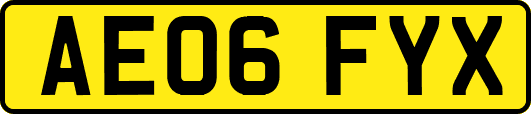 AE06 FYX